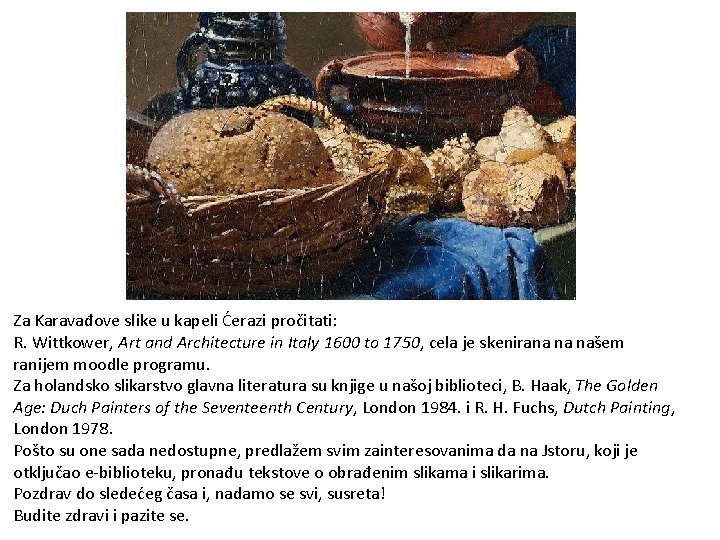 Za Karavađove slike u kapeli Ćerazi pročitati:
R. Wittkower, Art and Architecture in Italy 1600 to 1750, cela je skenirana na našem ranijem moodle programu.
Za holandsko slikarstvo glavna literatura su knjige u našoj biblioteci, B. Haak, The Golden Age: Duch Painters of the Seventeenth Century, London 1984. i R. H. Fuchs, Dutch Painting, London 1978.
Pošto su one sada nedostupne, predlažem svim zainteresovanima da na Jstoru, koji je otključao e-biblioteku, pronađu tekstove o obrađenim slikama i slikarima.
Pozdrav do sledećeg časa i, nadamo se svi, susreta!
Budite zdravi i pazite se.